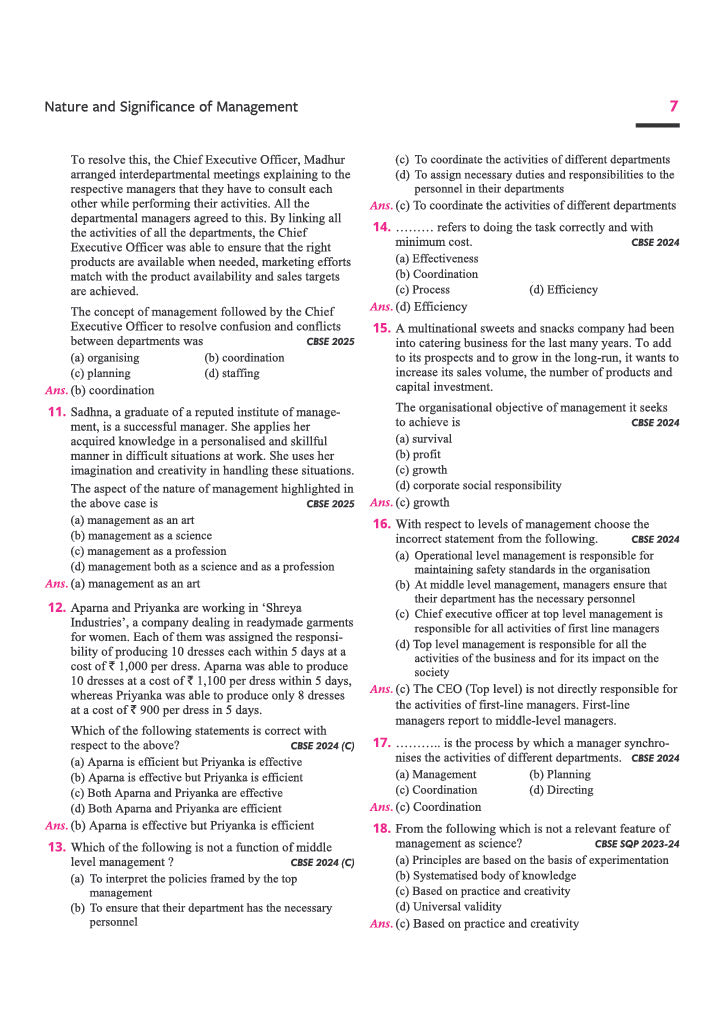 Nature and Significance of Management 7

To resolve this, the Chief Executive Officer, Madhur arranged interdepartmental meetings explaining to the respective managers that they have to consult each other while performing their activities. All the departmental managers agreed to this. By linking all the activities of all the departments, the Chief Executive Officer was able to ensure that the right products are available when needed, marketing efforts match with the product availability and sales targets are achieved.

The concept of management followed by the Chief Executive Officer to resolve confusion and conflicts between departments was CBSE 2025

(a) organising (b) coordination
(c) planning (d) staffing

Ans. (b) coordination

11. Sadhna, a graduate of a reputed institute of management, is a successful manager. She applies her acquired knowledge in a personalised and skillful manner in difficult situations at work. She uses her imagination and creativity in handling these situations.

The aspect of the nature of management highlighted in the above case is CBSE 2025

(a) management as an art
(b) management as a science
(c) management as a profession
(d) management both as a science and as a profession

Ans. (a) management as an art

12. Aparna and Priyanka are working in 'Shreya Industries', a company dealing in readymade garments for women. Each of them was assigned the responsibility of producing 10 dresses each within 5 days at a cost of ₹ 1,000 per dress. Aparna was able to produce 10 dresses at a cost of ₹ 1,100 per dress within 5 days, whereas Priyanka was able to produce only 8 dresses at a cost of ₹ 900 per dress in 5 days.

Which of the following statements is correct with respect to the above? CBSE 2024 (C)

(a) Aparna is efficient but Priyanka is effective
(b) Aparna is effective but Priyanka is efficient
(c) Both Aparna and Priyanka are effective
(d) Both Aparna and Priyanka are efficient

Ans. (b) Aparna is effective but Priyanka is efficient

13. Which of the following is not a function of middle level management ? CBSE 2024 (C)

(a) To interpret the policies framed by the top management
(b) To ensure that their department has the necessary personnel
(c) To coordinate the activities of different departments
(d) To assign necessary duties and responsibilities to the personnel in their departments

Ans. (c) To coordinate the activities of different departments

14. ……… refers to doing the task correctly and with minimum cost. CBSE 2024

(a) Effectiveness
(b) Coordination
(c) Process (d) Efficiency

Ans. (d) Efficiency

15. A multinational sweets and snacks company had been into catering business for the last many years. To add to its prospects and to grow in the long-run, it wants to increase its sales volume, the number of products and capital investment.

The organisational objective of management it seeks to achieve is CBSE 2024

(a) survival
(b) profit
(c) growth
(d) corporate social responsibility

Ans. (c) growth

16. With respect to levels of management choose the incorrect statement from the following. CBSE 2024

(a) Operational level management is responsible for maintaining safety standards in the organisation
(b) At middle level management, managers ensure that their department has the necessary personnel
(c) Chief executive officer at top level management is responsible for all activities of first line managers
(d) Top level management is responsible for all the activities of the business and for its impact on the society

Ans. (c) The CEO (Top level) is not directly responsible for the activities of first-line managers. First-line managers report to middle-level managers.

17. ……….. is the process by which a manager synchronises the activities of different departments. CBSE 2024

(a) Management (b) Planning
(c) Coordination (d) Directing

Ans. (c) Coordination

18. From the following which is not a relevant feature of management as science? CBSE SQP 2023-24

(a) Principles are based on the basis of experimentation
(b) Systematised body of knowledge
(c) Based on practice and creativity
(d) Universal validity

Ans. (c) Based on practice and creativity